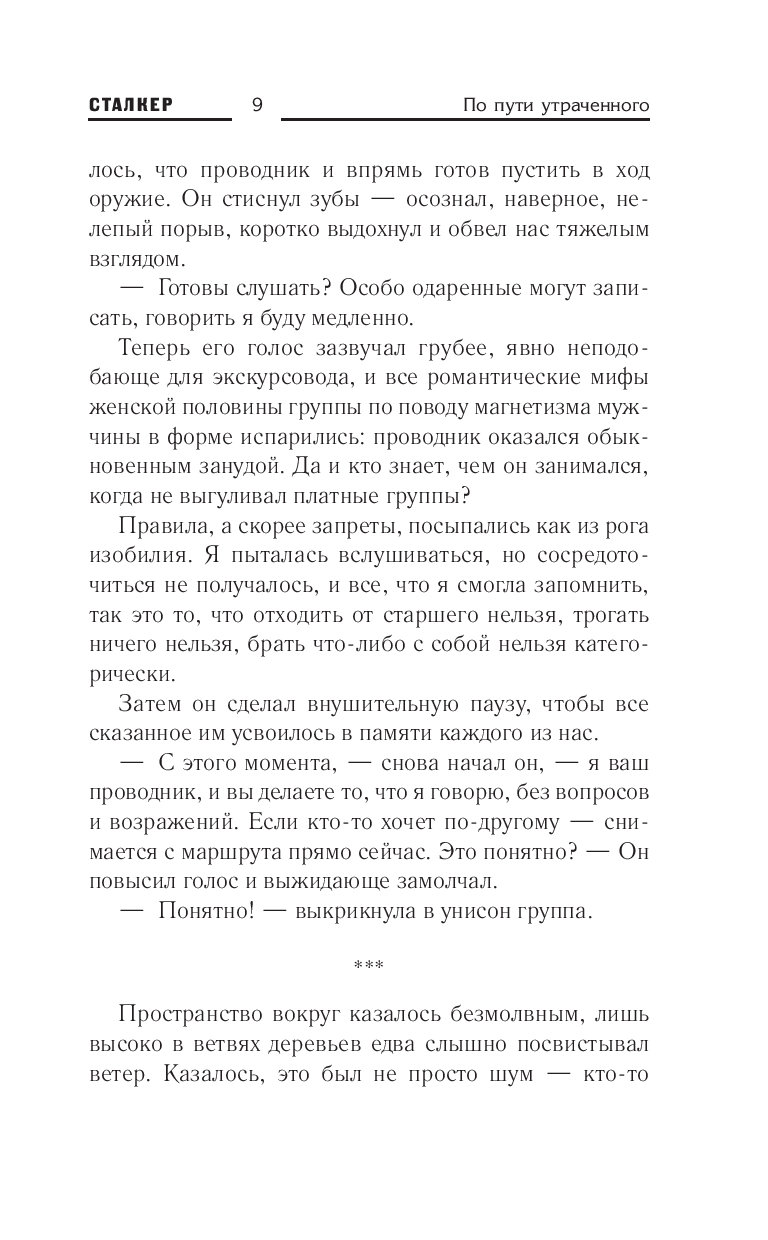 СТАЛКЕР 9 По пути утраченного

лось, что проводник и впрямь готов пустить в ход оружие. Он стиснул зубы — осознал, наверное, нелепый порыв, коротко выдохнул и обвел нас тяжелым взглядом.

— Готовы слушать? Особо одаренные могут записать, говорить я буду медленно.

Теперь его голос зазвучал грубее, явно неподобающе для экскурсовода, и все романтические мифы женской половины группы по поводу магнетизма мужчины в форме испарились: проводник оказался обыкновенным занудой. Да и кто знает, чем он занимался, когда не выгуливал платные группы?

Правила, а скорее запреты, посыпались как из рога изобилия. Я пыталась вслушиваться, но сосредоточиться не получалось, и все, что я смогла запомнить, так это то, что отходить от старшего нельзя, трогать ничего нельзя, брать что-либо с собой нельзя категорически.

Затем он сделал внушительную паузу, чтобы все сказанное им усвоилось в памяти каждого из нас.

— С этого момента, — снова начал он, — я ваш проводник, и вы делаете то, что я говорю, без вопросов и возражений. Если кто-то хочет по-другому — снимается с маршрута прямо сейчас. Это понятно? — Он повысил голос и выжидающе замолчал.

— Понятно! — выкрикнула в унисон группа.

***

Пространство вокруг казалось безмолвным, лишь высоко в ветвях деревьев едва слышно посвистывал ветер. Казалось, это был не просто шум — кто-то